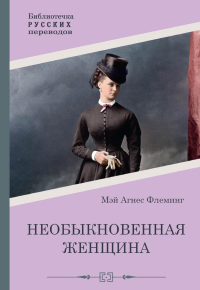 Библиотечка
РУССКИХ
переводов

Мэй Агнес Флеминг

НЕОБЫКНОВЕННАЯ
ЖЕНЩИНА